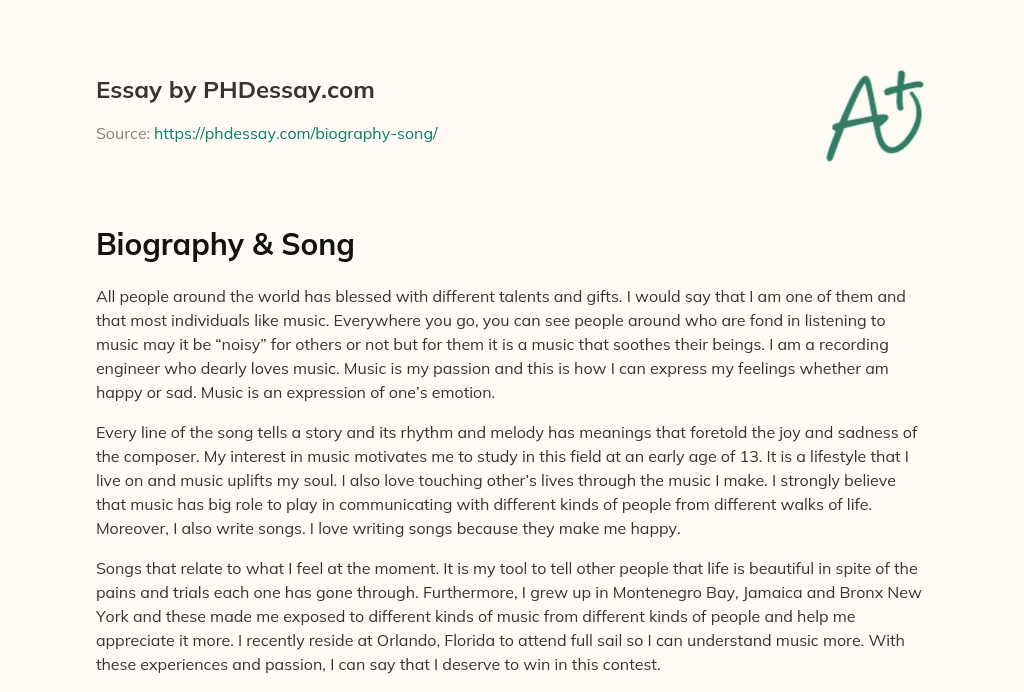 Essay by PHDessay.com

Source: https://phdessay.com/biography-song/

A+

Biography & Song

All people around the world has blessed with different talents and gifts. I would say that I am one of them and that most individuals like music. Everywhere you go, you can see people around who are fond in listening to music may it be “noisy” for others or not but for them it is a music that soothes their beings. I am a recording engineer who dearly loves music. Music is my passion and this is how I can express my feelings whether am happy or sad. Music is an expression of one’s emotion.

Every line of the song tells a story and its rhythm and melody has meanings that foretold the joy and sadness of the composer. My interest in music motivates me to study in this field at an early age of 13. It is a lifestyle that I live on and music uplifts my soul. I also love touching other’s lives through the music I make. I strongly believe that music has big role to play in communicating with different kinds of people from different walks of life. Moreover, I also write songs. I love writing songs because they make me happy.

Songs that relate to what I feel at the moment. It is my tool to tell other people that life is beautiful in spite of the pains and trials each one has gone through. Furthermore, I grew up in Montenegro Bay, Jamaica and Bronx New York and these made me exposed to different kinds of music from different kinds of people and help me appreciate it more. I recently reside at Orlando, Florida to attend full sail so I can understand music more. With these experiences and passion, I can say that I deserve to win in this contest.